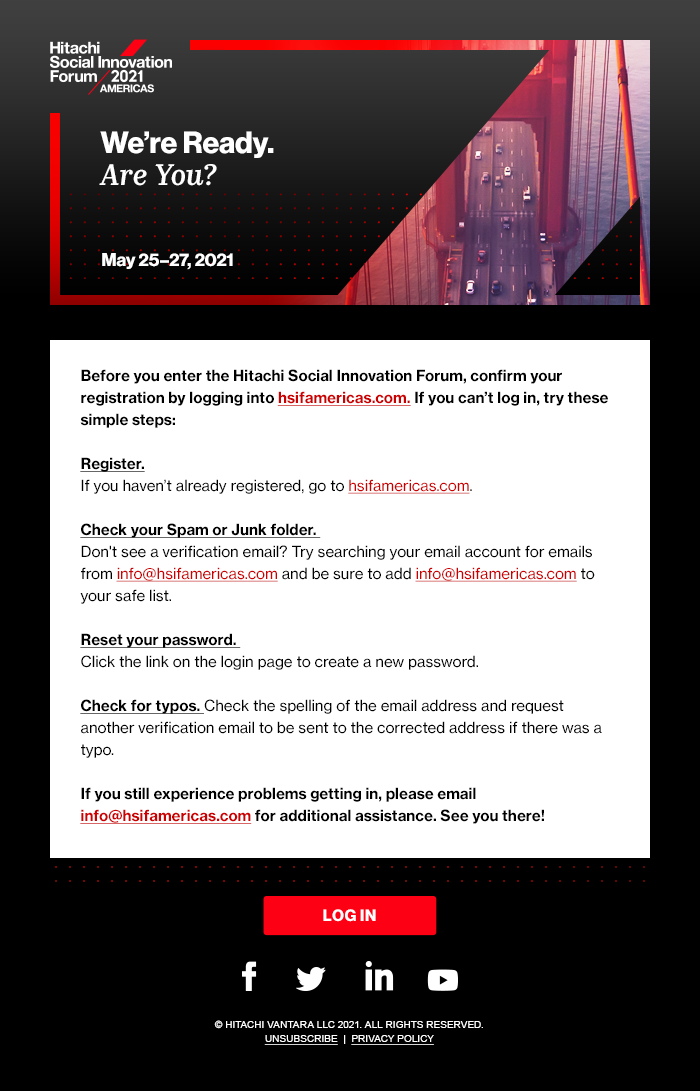 Hitachi
Social Innovation
Forum 2021
AMERICAS

We're Ready.
Are You?

May 25–27, 2021

Before you enter the Hitachi Social Innovation Forum, confirm your registration by logging into hsifamericas.com. If you can't log in, try these simple steps:

Register.
If you haven't already registered, go to hsifamericas.com.

Check your Spam or Junk folder.
Don't see a verification email? Try searching your email account for emails from info@hsifamericas.com and be sure to add info@hsifamericas.com to your safe list.

Reset your password.
Click the link on the login page to create a new password.

Check for typos. Check the spelling of the email address and request another verification email to be sent to the corrected address if there was a typo.

If you still experience problems getting in, please email info@hsifamericas.com for additional assistance. See you there!

LOG IN

© HITACHI VANTARA LLC 2021. ALL RIGHTS RESERVED.
UNSUBSCRIBE | PRIVACY POLICY